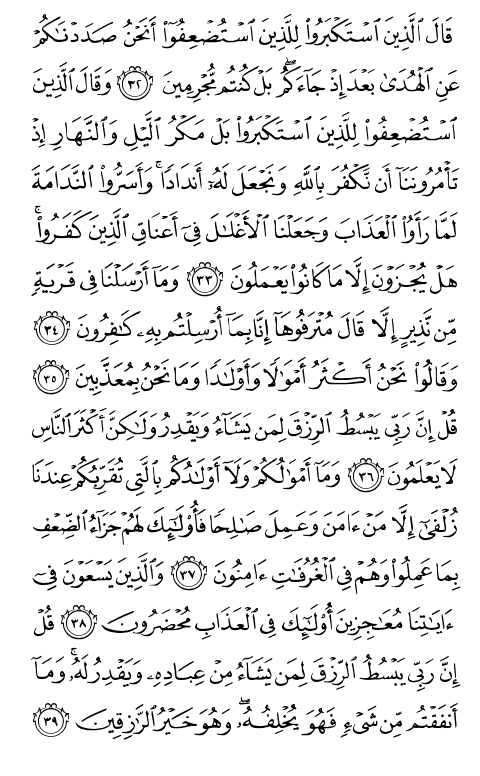 قَالَ ٱلَّذِينَ ٱسْتَكْبَرُوا۟ لِلَّذِينَ ٱسْتُضْعِفُوٓا۟ أَنَحْنُ صَدَدْنَٰكُمْ عَنِ ٱلْهُدَىٰ بَعْدَ إِذْ جَآءَكُم ۖ بَلْ كُنتُم مُّجْرِمِينَ ﴿٣٢﴾ وَقَالَ ٱلَّذِينَ ٱسْتُضْعِفُوا۟ لِلَّذِينَ ٱسْتَكْبَرُوا۟ بَلْ مَكْرُ ٱلَّيْلِ وَٱلنَّهَارِ إِذْ تَأْمُرُونَنَآ أَن نَّكْفُرَ بِٱللَّهِ وَنَجْعَلَ لَهُۥٓ أَندَادًا ۚ وَأَسَرُّوا۟ ٱلنَّدَامَةَ لَمَّا رَأَوُا۟ ٱلْعَذَابَ وَجَعَلْنَا ٱلْأَغْلَٰلَ فِىٓ أَعْنَاقِ ٱلَّذِينَ كَفَرُوا۟ ۚ هَلْ يُجْزَوْنَ إِلَّا مَا كَانُوا۟ يَعْمَلُونَ ﴿٣٣﴾ وَمَآ أَرْسَلْنَا فِى قَرْيَةٍ مِّن نَّذِيرٍ إِلَّا قَالَ مُتْرَفُوهَآ إِنَّا بِمَآ أُرْسِلْتُم بِهِۦ كَٰفِرُونَ ﴿٣٤﴾ وَقَالُوا۟ نَحْنُ أَكْثَرُ أَمْوَٰلًا وَأَوْلَٰدًا وَمَا نَحْنُ بِمُعَذَّبِينَ ﴿٣٥﴾ قُلْ إِنَّ رَبِّى يَبْسُطُ ٱلرِّزْقَ لِمَن يَشَآءُ وَيَقْدِرُ وَلَٰكِنَّ أَكْثَرَ ٱلنَّاسِ لَا يَعْلَمُونَ ﴿٣٦﴾ وَمَآ أَمْوَٰلُكُمْ وَلَآ أَوْلَٰدُكُم بِٱلَّتِى تُقَرِّبُكُمْ عِندَنَا زُلْفَىٰٓ إِلَّا مَنْ ءَامَنَ وَعَمِلَ صَٰلِحًا فَأُو۟لَٰٓئِكَ لَهُمْ جَزَآءُ ٱلضِّعْفِ بِمَا عَمِلُوا۟ وَهُمْ فِى ٱلْغُرُفَٰتِ ءَامِنُونَ ﴿٣٧﴾ وَٱلَّذِينَ يَسْعَوْنَ فِىٓ ءَايَٰتِنَا مُعَٰجِزِينَ أُو۟لَٰٓئِكَ فِى ٱلْعَذَابِ مُحْضَرُونَ ﴿٣٨﴾ قُلْ إِنَّ رَبِّى يَبْسُطُ ٱلرِّزْقَ لِمَن يَشَآءُ مِنْ عِبَادِهِۦ وَيَقْدِرُ لَهُۥ ۚ وَمَآ أَنفَقْتُم مِّن شَىْءٍ فَهُوَ يُخْلِفُهُۥ ۖ وَهُوَ خَيْرُ ٱلرَّٰزِقِينَ ﴿٣٩﴾